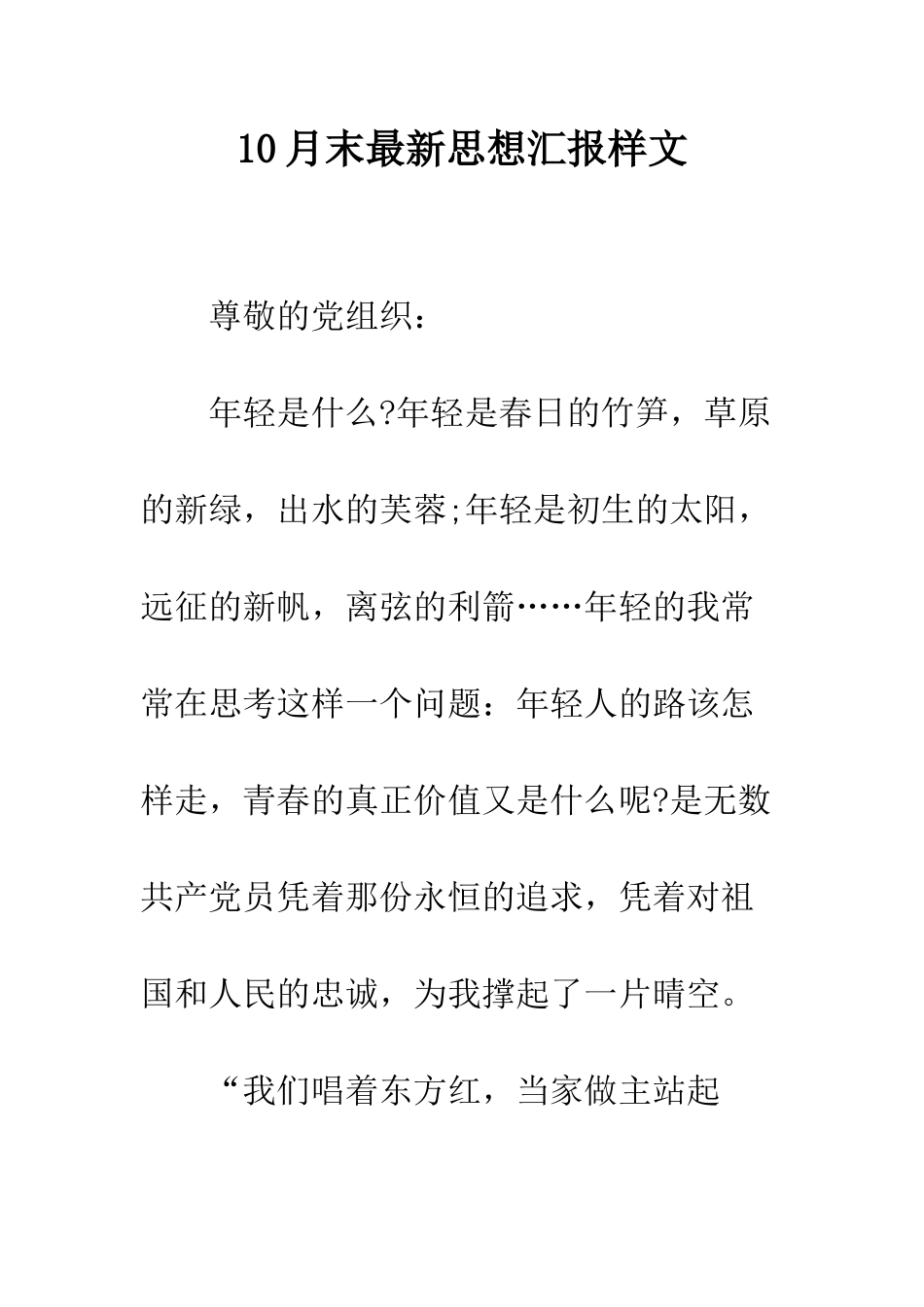 10月末最新思想汇报样文

尊敬的党组织：

年轻是什么?年轻是春日的竹笋，草原的新绿，出水的芙蓉;年轻是初生的太阳，远征的新帆，离弦的利箭……年轻的我常常在思考这样一个问题：年轻人的路该怎样走，青春的真正价值又是什么呢?是无数共产党员凭着那份永恒的追求，凭着对祖国和人民的忠诚，为我撑起了一片晴空。

“我们唱着东方红，当家做主站起